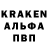 KRAKEN
АЛЬФА
ПВП